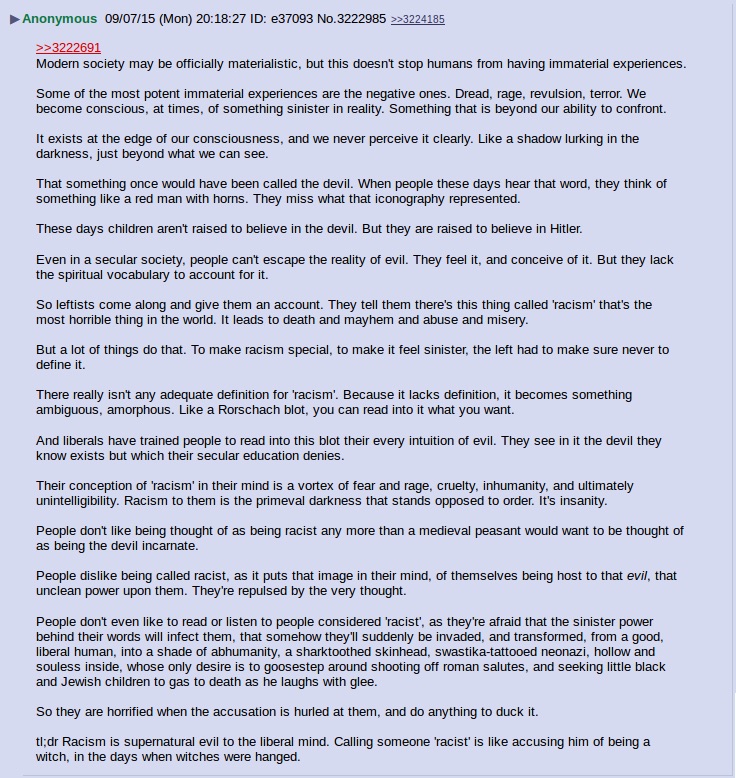 ▶ Anonymous 09/07/15 (Mon) 20:18:27 ID: e37093 No.3222985 >>3224185

>>3222691
Modern society may be officially materialistic, but this doesn't stop humans from having immaterial experiences.

Some of the most potent immaterial experiences are the negative ones. Dread, rage, revulsion, terror. We become conscious, at times, of something sinister in reality. Something that is beyond our ability to confront.

It exists at the edge of our consciousness, and we never perceive it clearly. Like a shadow lurking in the darkness, just beyond what we can see.

That something once would have been called the devil. When people these days hear that word, they think of something like a red man with horns. They miss what that iconography represented.

These days children aren't raised to believe in the devil. But they are raised to believe in Hitler.

Even in a secular society, people can't escape the reality of evil. They feel it, and conceive of it. But they lack the spiritual vocabulary to account for it.

So leftists come along and give them an account. They tell them there's this thing called 'racism' that's the most horrible thing in the world. It leads to death and mayhem and abuse and misery.

But a lot of things do that. To make racism special, to make it feel sinister, the left had to make sure never to define it.

There really isn't any adequate definition for 'racism'. Because it lacks definition, it becomes something ambiguous, amorphous. Like a Rorschach blot, you can read into it what you want.

And liberals have trained people to read into this blot their every intuition of evil. They see in it the devil they know exists but which their secular education denies.

Their conception of 'racism' in their mind is a vortex of fear and rage, cruelty, inhumanity, and ultimately unintelligibility. Racism to them is the primeval darkness that stands opposed to order. It's insanity.

People don't like being thought of as being racist any more than a medieval peasant would want to be thought of as being the devil incarnate.

People dislike being called racist, as it puts that image in their mind, of themselves being host to that evil, that unclean power upon them. They're repulsed by the very thought.

People don't even like to read or listen to people considered 'racist', as they're afraid that the sinister power behind their words will infect them, that somehow they'll suddenly be invaded, and transformed, from a good, liberal human, into a shade of abhumanity, a sharktoothed skinhead, swastika-tattooed neonazi, hollow and souless inside, whose only desire is to goosestep around shooting off roman salutes, and seeking little black and Jewish children to gas to death as he laughs with glee.

So they are horrified when the accusation is hurled at them, and do anything to duck it.

tl;dr Racism is supernatural evil to the liberal mind. Calling someone 'racist' is like accusing him of being a witch, in the days when witches were hanged.